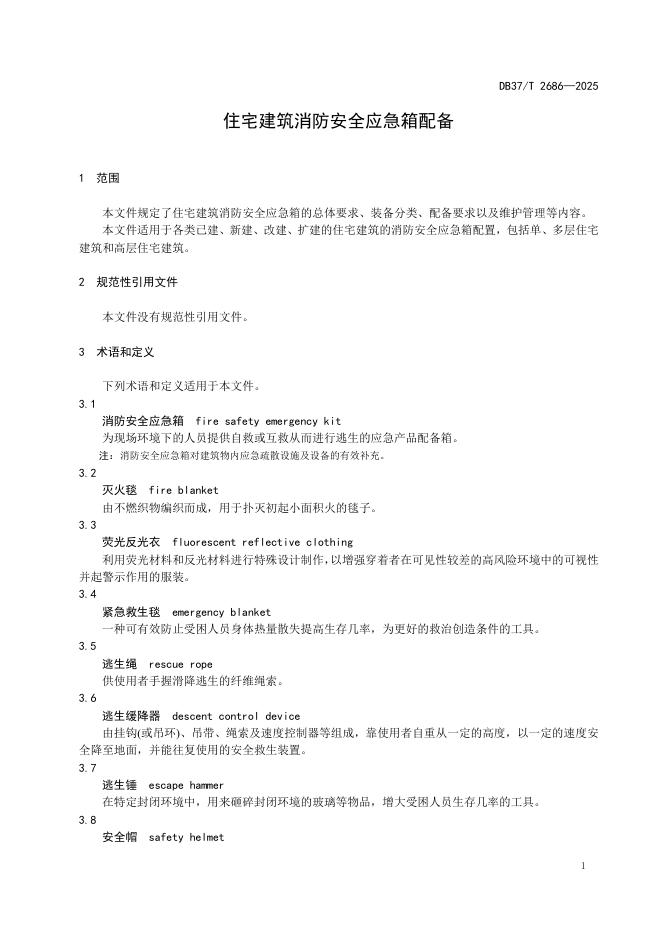 DB37/T 2686—2025

住宅建筑消防安全应急箱配备

1 范围

本文件规定了住宅建筑消防安全应急箱的总体要求、装备分类、配备要求以及维护管理等内容。

本文件适用于各类已建、新建、改建、扩建的住宅建筑的消防安全应急箱配置，包括单、多层住宅建筑和高层住宅建筑。

2 规范性引用文件

本文件没有规范性引用文件。

3 术语和定义

下列术语和定义适用于本文件。

3.1
消防安全应急箱 fire safety emergency kit
为现场环境下的人员提供自救或互救从而进行逃生的应急产品配备箱。
注：消防安全应急箱对建筑物内应急疏散设施及设备的有效补充。

3.2
灭火毯 fire blanket
由不燃织物编织而成，用于扑灭初起小面积火的毯子。

3.3
荧光反光衣 fluorescent reflective clothing
利用荧光材料和反光材料进行特殊设计制作，以增强穿着者在可见性较差的高风险环境中的可视性并起警示作用的服装。

3.4
紧急救生毯 emergency blanket
一种可有效防止受困人员身体热量散失提高生存几率，为更好的救治创造条件的工具。

3.5
逃生绳 rescue rope
供使用者手握滑降逃生的纤维绳索。

3.6
逃生缓降器 descent control device
由挂钩(或吊环)、吊带、绳索及速度控制器等组成，靠使用者自重从一定的高度，以一定的速度安全降至地面，并能往复使用的安全救生装置。

3.7
逃生锤 escape hammer
在特定封闭环境中，用来砸碎封闭环境的玻璃等物品，增大受困人员生存几率的工具。

3.8
安全帽 safety helmet

1